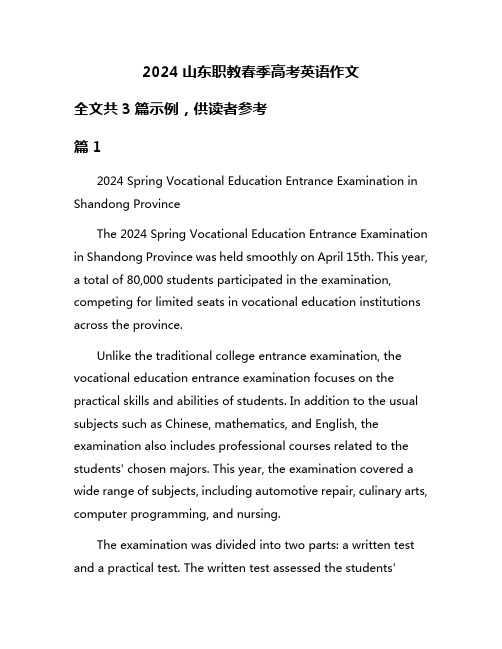 2024 山东职教春季高考英语作文

全文共 3 篇示例，供读者参考

篇 1

2024 Spring Vocational Education Entrance Examination in Shandong Province

The 2024 Spring Vocational Education Entrance Examination in Shandong Province was held smoothly on April 15th. This year, a total of 80,000 students participated in the examination, competing for limited seats in vocational education institutions across the province.

Unlike the traditional college entrance examination, the vocational education entrance examination focuses on the practical skills and abilities of students. In addition to the usual subjects such as Chinese, mathematics, and English, the examination also includes professional courses related to the students' chosen majors. This year, the examination covered a wide range of subjects, including automotive repair, culinary arts, computer programming, and nursing.

The examination was divided into two parts: a written test and a practical test. The written test assessed the students'